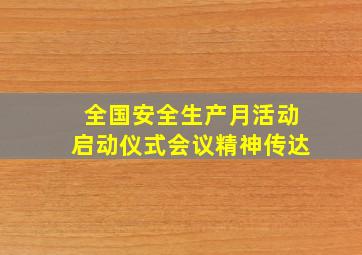 全国安全生产月活动
启动仪式会议精神传达